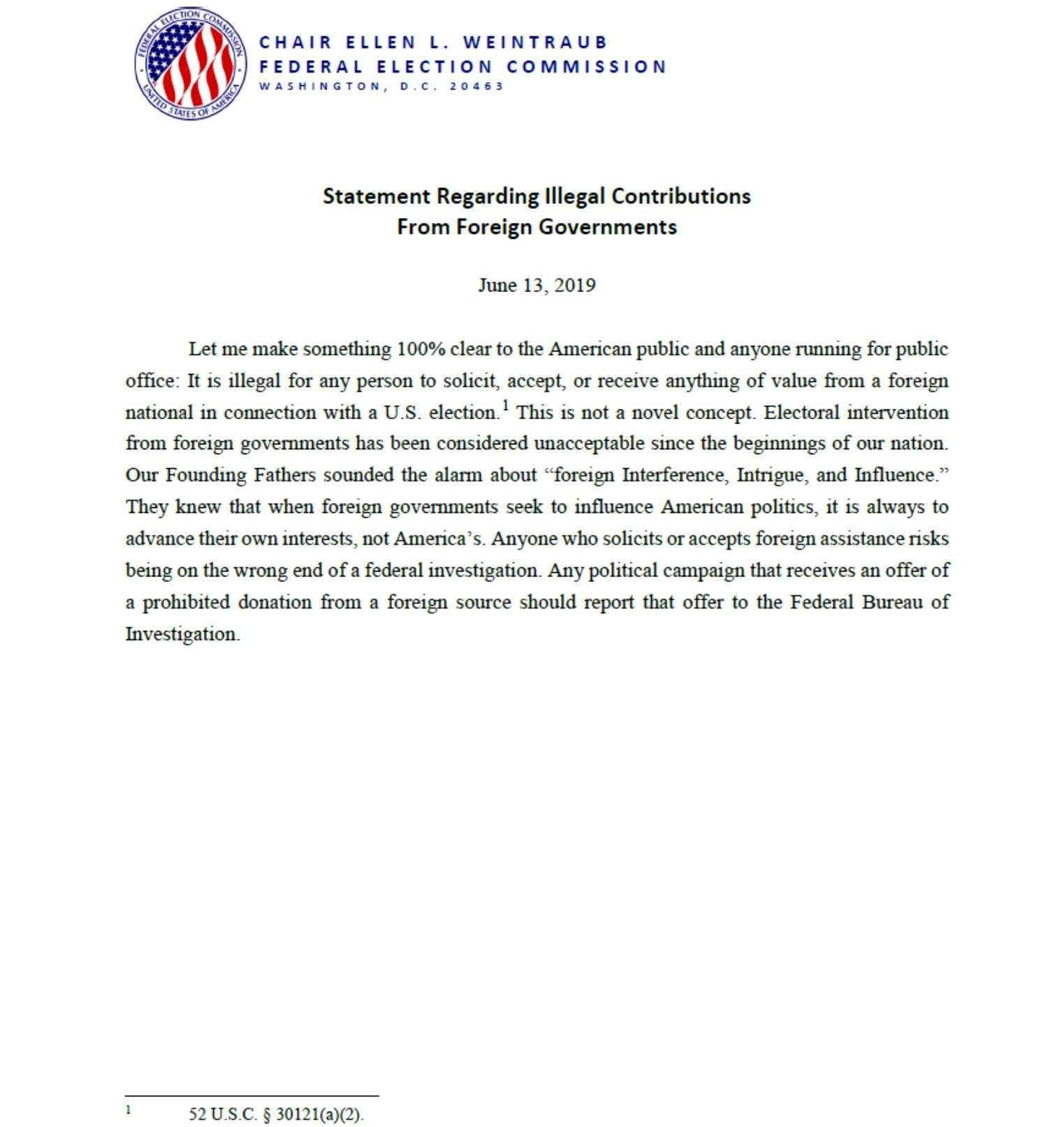 FEDERAL ELECTION COMMISSION
UNITED STATES OF AMERICA

CHAIR ELLEN L. WEINTRAUB
FEDERAL ELECTION COMMISSION
WASHINGTON, D.C. 20463

Statement Regarding Illegal Contributions
From Foreign Governments

June 13, 2019

Let me make something 100% clear to the American public and anyone running for public office: It is illegal for any person to solicit, accept, or receive anything of value from a foreign national in connection with a U.S. election.$^{1}$ This is not a novel concept. Electoral intervention from foreign governments has been considered unacceptable since the beginnings of our nation. Our Founding Fathers sounded the alarm about "foreign Interference, Intrigue, and Influence." They knew that when foreign governments seek to influence American politics, it is always to advance their own interests, not America's. Anyone who solicits or accepts foreign assistance risks being on the wrong end of a federal investigation. Any political campaign that receives an offer of a prohibited donation from a foreign source should report that offer to the Federal Bureau of Investigation.

$^{1}$ 52 U.S.C. § 30121(a)(2).